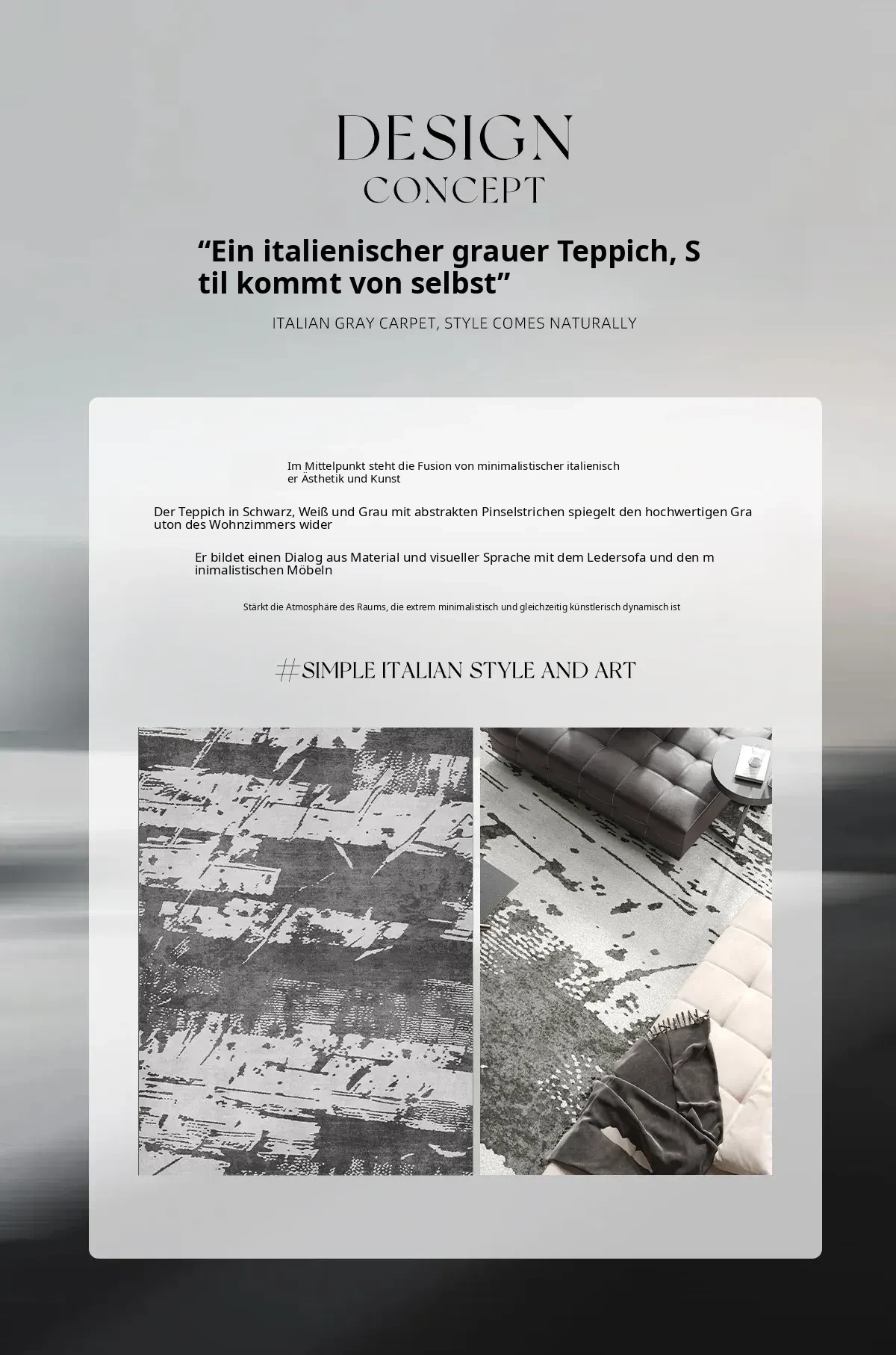 DESIGN
CONCEPT

“Ein italienischer grauer Teppich, S til kommt von selbst”

ITALIAN GRAY CARPET, STYLE COMES NATURALLY

Im Mittelpunkt steht die Fusion von minimalistischer italienisch er Ästhetik und Kunst

Der Teppich in Schwarz, Weiß und Grau mit abstrakten Pinselstrichen spiegelt den hochwertigen Gra uton des Wohnzimmers wider

Er bildet einen Dialog aus Material und visueller Sprache mit dem Ledersofa und den m inimalistischen Möbeln

Stärkt die Atmosphäre des Raums, die extrem minimalistisch und gleichzeitig künstlerisch dynamisch ist

#SIMPLE ITALIAN STYLE AND ART